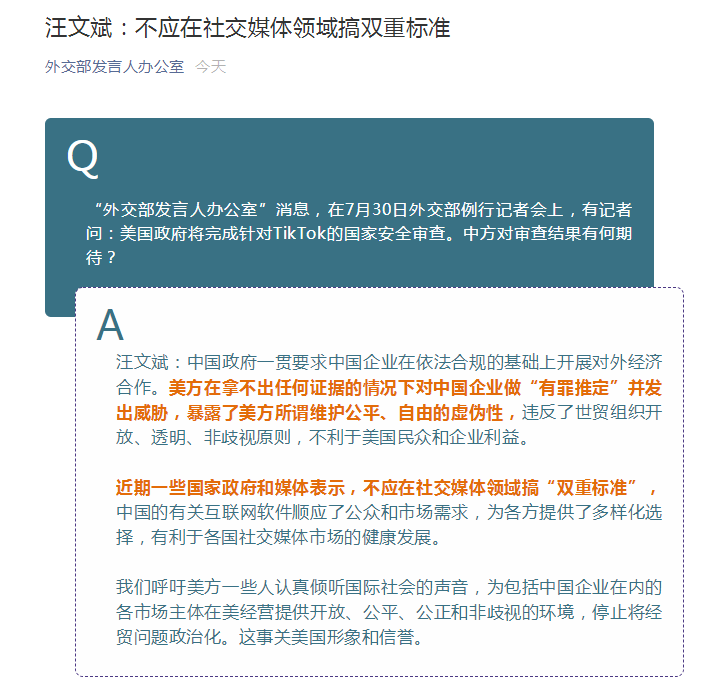 汪文斌：不应在社交媒体领域搞双重标准

外交部发言人办公室 今天

Q

“外交部发言人办公室”消息，在7月30日外交部例行记者会上，有记者问：美国政府将完成针对TikTok的国家安全审查。中方对审查结果有何期待？

A

汪文斌：中国政府一贯要求中国企业在依法合规的基础上开展对外经济合作。美方在拿不出任何证据的情况下对中国企业做“有罪推定”并发出威胁，暴露了美方所谓维护公平、自由的虚伪性，违反了世贸组织开放、透明、非歧视原则，不利于美国民众和企业利益。

近期一些国家政府和媒体表示，不应在社交媒体领域搞“双重标准”，中国的有关互联网软件顺应了公众和市场需求，为各方提供了多样化选择，有利于各国社交媒体市场的健康发展。

我们呼吁美方一些人认真倾听国际社会的声音，为包括中国企业在内的各市场主体在美经营提供开放、公平、公正和非歧视的环境，停止将经贸问题政治化。这事关美国形象和信誉。